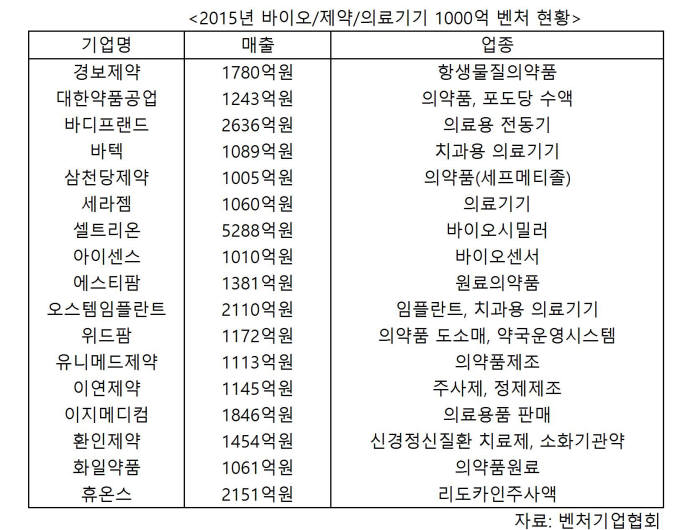 <2015년 바이오/제약/의료기기 1000억 벤처 현황>

| 기업명 | 매출 | 업종 |
|---|---|---|
| 경보제약 | 1780억원 | 항생물질의약품 |
| 대한약품공업 | 1243억원 | 의약품, 포도당 수액 |
| 바디프랜드 | 2636억원 | 의료용 전동기 |
| 바텍 | 1089억원 | 치과용 의료기기 |
| 삼천당제약 | 1005억원 | 의약품(세프메티졸) |
| 세라젬 | 1060억원 | 의료기기 |
| 셀트리온 | 5288억원 | 바이오시밀러 |
| 아이센스 | 1010억원 | 바이오센서 |
| 에스티팜 | 1381억원 | 원료의약품 |
| 오스템임플란트 | 2110억원 | 임플란트, 치과용 의료기기 |
| 위드팜 | 1172억원 | 의약품 도소매, 약국운영시스템 |
| 유니메드제약 | 1113억원 | 의약품제조 |
| 이연제약 | 1145억원 | 주사제, 정제제조 |
| 이지메디컴 | 1846억원 | 의료용품 판매 |
| 환인제약 | 1454억원 | 신경정신질환 치료제, 소화기관약 |
| 화일약품 | 1061억원 | 의약품원료 |
| 휴온스 | 2151억원 | 리도카인주사액 |

자료: 벤처기업협회